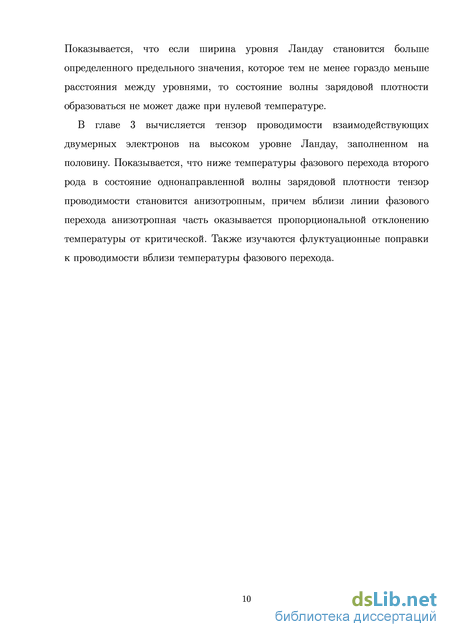 Показывается, что если ширина уровня Ландау становится больше определенного предельного значения, которое тем не менее гораздо меньше расстояния между уровнями, то состояние волны зарядовой плотности образоваться не может даже при нулевой температуре.

В главе 3 вычисляется тензор проводимости взаимодействующих двумерных электронов на высоком уровне Ландау, заполненном на половину. Показывается, что ниже температуры фазового перехода второго рода в состояние однонаправленной волны зарядовой плотности тензор проводимости становится анизотропным, причем вблизи линии фазового перехода анизотропная часть оказывается пропорциональной отклонению температуры от критической. Также изучаются флуктуационные поправки к проводимости вблизи температуры фазового перехода.

10

dsLib.net
библиотека диссертаций